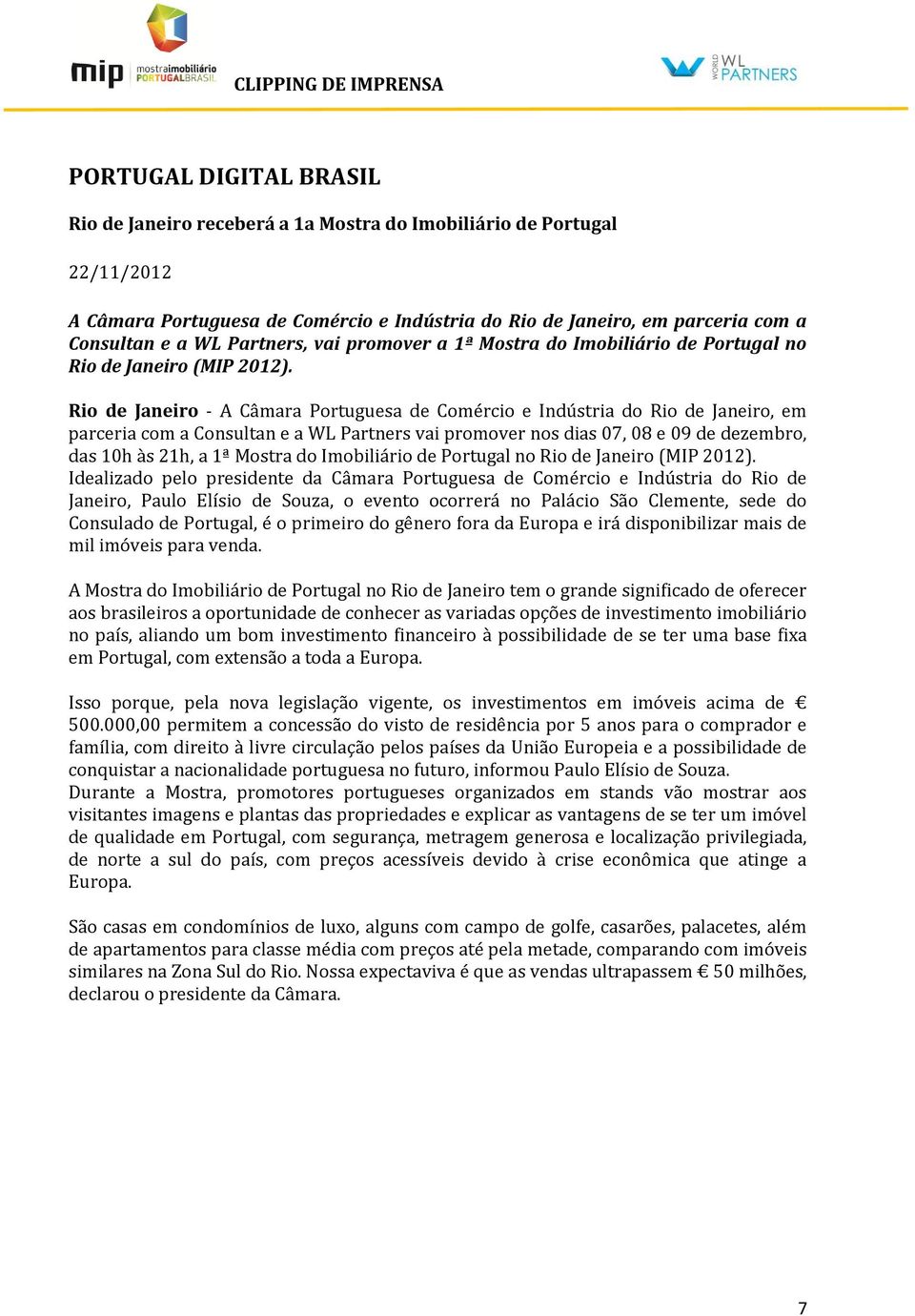 mip mostraimobiliário PORTUGALBRASIL

CLIPPING DE IMPRENSA

WORLD WL PARTNERS

PORTUGAL DIGITAL BRASIL

Rio de Janeiro receberá a 1a Mostra do Imobiliário de Portugal

22/11/2012

A Câmara Portuguesa de Comércio e Indústria do Rio de Janeiro, em parceria com a Consultan e a WL Partners, vai promover a 1ª Mostra do Imobiliário de Portugal no Rio de Janeiro (MIP 2012).

Rio de Janeiro - A Câmara Portuguesa de Comércio e Indústria do Rio de Janeiro, em parceria com a Consultan e a WL Partners vai promover nos dias 07, 08 e 09 de dezembro, das 10h às 21h, a 1ª Mostra do Imobiliário de Portugal no Rio de Janeiro (MIP 2012). Idealizado pelo presidente da Câmara Portuguesa de Comércio e Indústria do Rio de Janeiro, Paulo Elísio de Souza, o evento ocorrerá no Palácio São Clemente, sede do Consulado de Portugal, é o primeiro do gênero fora da Europa e irá disponibilizar mais de mil imóveis para venda.

A Mostra do Imobiliário de Portugal no Rio de Janeiro tem o grande significado de oferecer aos brasileiros a oportunidade de conhecer as variadas opções de investimento imobiliário no país, aliando um bom investimento financeiro à possibilidade de se ter uma base fixa em Portugal, com extensão a toda a Europa.

Isso porque, pela nova legislação vigente, os investimentos em imóveis acima de € 500.000,00 permitem a concessão do visto de residência por 5 anos para o comprador e família, com direito à livre circulação pelos países da União Europeia e a possibilidade de conquistar a nacionalidade portuguesa no futuro, informou Paulo Elísio de Souza.
Durante a Mostra, promotores portugueses organizados em stands vão mostrar aos visitantes imagens e plantas das propriedades e explicar as vantagens de se ter um imóvel de qualidade em Portugal, com segurança, metragem generosa e localização privilegiada, de norte a sul do país, com preços acessíveis devido à crise econômica que atinge a Europa.

São casas em condomínios de luxo, alguns com campo de golfe, casarões, palacetes, além de apartamentos para classe média com preços até pela metade, comparando com imóveis similares na Zona Sul do Rio. Nossa expectaviva é que as vendas ultrapassem € 50 milhões, declarou o presidente da Câmara.

7